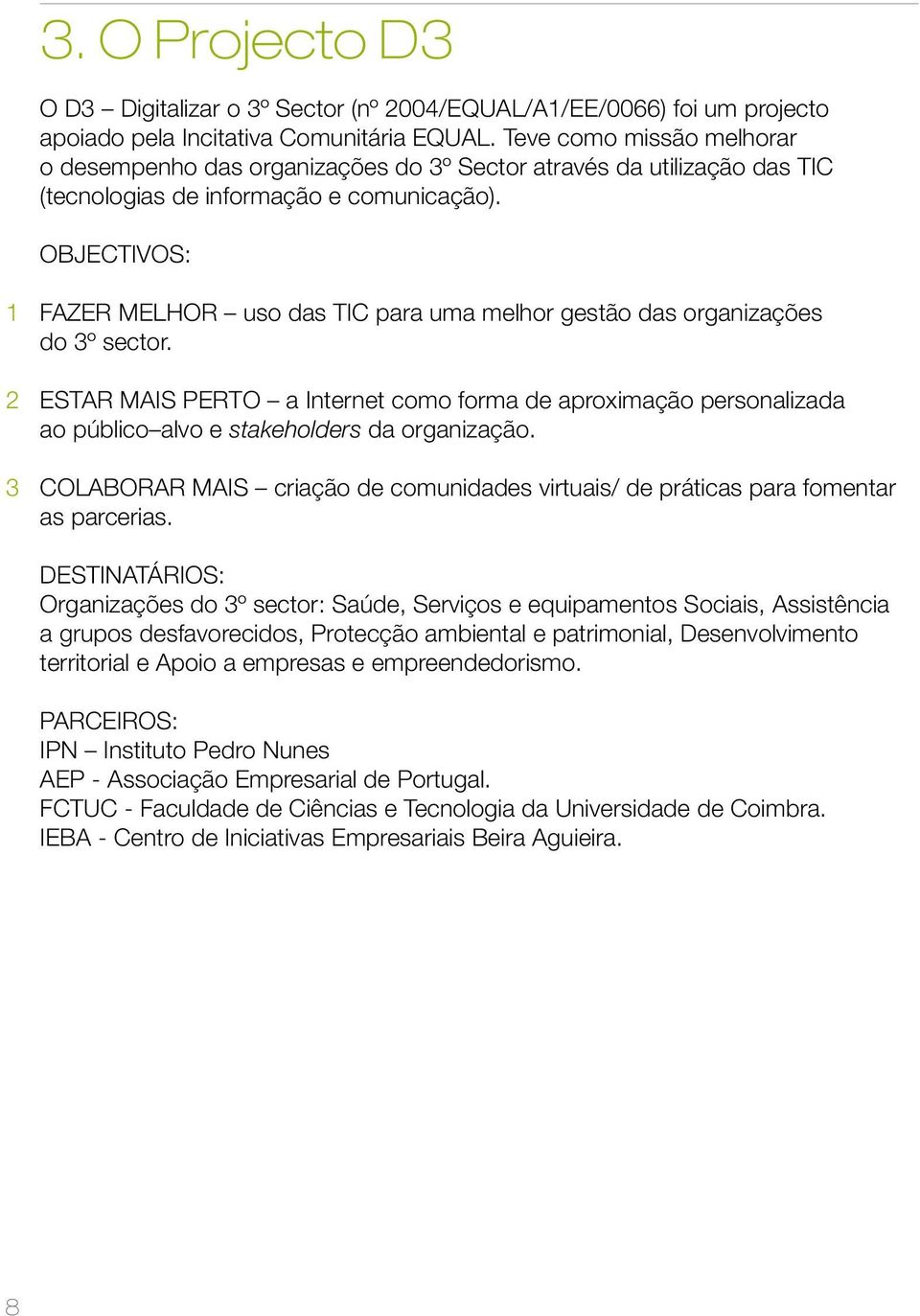 3. O Projecto D3

O D3 – Digitalizar o 3º Sector (nº 2004/EQUAL/A1/EE/0066) foi um projecto apoiado pela Incitativa Comunitária EQUAL. Teve como missão melhorar o desempenho das organizações do 3º Sector através da utilização das TIC (tecnologias de informação e comunicação).

OBJECTIVOS:

1 FAZER MELHOR – uso das TIC para uma melhor gestão das organizações do 3º sector.

2 ESTAR MAIS PERTO – a Internet como forma de aproximação personalizada ao público–alvo e stakeholders da organização.

3 COLABORAR MAIS – criação de comunidades virtuais/ de práticas para fomentar as parcerias.

DESTINATÁRIOS:
Organizações do 3º sector: Saúde, Serviços e equipamentos Sociais, Assistência a grupos desfavorecidos, Protecção ambiental e patrimonial, Desenvolvimento territorial e Apoio a empresas e empreendedorismo.

PARCEIROS:
IPN – Instituto Pedro Nunes
AEP - Associação Empresarial de Portugal.
FCTUC - Faculdade de Ciências e Tecnologia da Universidade de Coimbra.
IEBA - Centro de Iniciativas Empresariais Beira Aguieira.

8